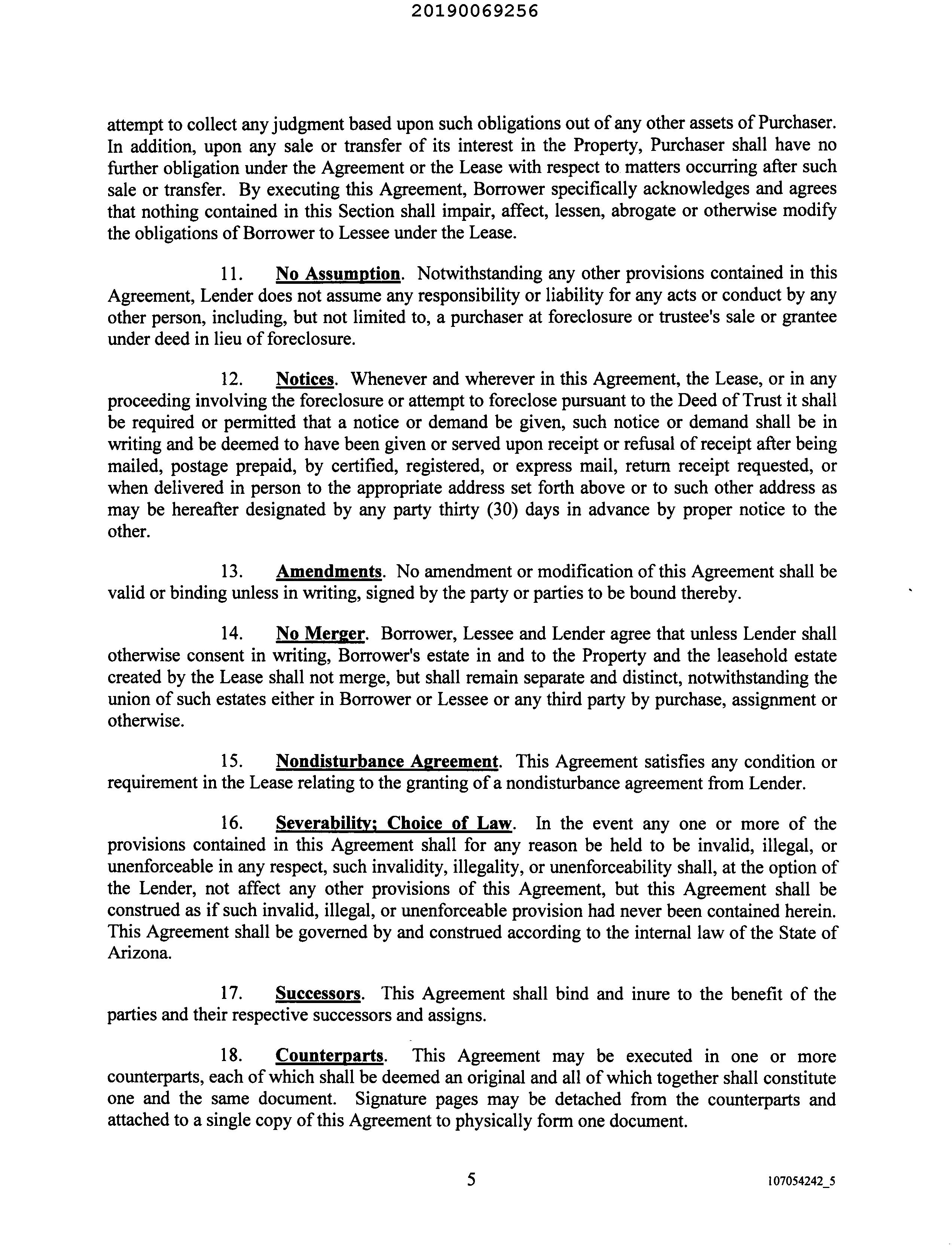 20190069256

attempt to collect any judgment based upon such obligations out of any other assets of Purchaser. In addition, upon any sale or transfer of its interest in the Property, Purchaser shall have no further obligation under the Agreement or the Lease with respect to matters occurring after such sale or transfer. By executing this Agreement, Borrower specifically acknowledges and agrees that nothing contained in this Section shall impair, affect, lessen, abrogate or otherwise modify the obligations of Borrower to Lessee under the Lease.

11. No Assumption. Notwithstanding any other provisions contained in this Agreement, Lender does not assume any responsibility or liability for any acts or conduct by any other person, including, but not limited to, a purchaser at foreclosure or trustee's sale or grantee under deed in lieu of foreclosure.

12. Notices. Whenever and wherever in this Agreement, the Lease, or in any proceeding involving the foreclosure or attempt to foreclose pursuant to the Deed of Trust it shall be required or permitted that a notice or demand be given, such notice or demand shall be in writing and be deemed to have been given or served upon receipt or refusal of receipt after being mailed, postage prepaid, by certified, registered, or express mail, return receipt requested, or when delivered in person to the appropriate address set forth above or to such other address as may be hereafter designated by any party thirty (30) days in advance by proper notice to the other.

13. Amendments. No amendment or modification of this Agreement shall be valid or binding unless in writing, signed by the party or parties to be bound thereby.

14. No Merger. Borrower, Lessee and Lender agree that unless Lender shall otherwise consent in writing, Borrower's estate in and to the Property and the leasehold estate created by the Lease shall not merge, but shall remain separate and distinct, notwithstanding the union of such estates either in Borrower or Lessee or any third party by purchase, assignment or otherwise.

15. Nondisturbance Agreement. This Agreement satisfies any condition or requirement in the Lease relating to the granting of a nondisturbance agreement from Lender.

16. Severability; Choice of Law. In the event any one or more of the provisions contained in this Agreement shall for any reason be held to be invalid, illegal, or unenforceable in any respect, such invalidity, illegality, or unenforceability shall, at the option of the Lender, not affect any other provisions of this Agreement, but this Agreement shall be construed as if such invalid, illegal, or unenforceable provision had never been contained herein. This Agreement shall be governed by and construed according to the internal law of the State of Arizona.

17. Successors. This Agreement shall bind and inure to the benefit of the parties and their respective successors and assigns.

18. Counterparts. This Agreement may be executed in one or more counterparts, each of which shall be deemed an original and all of which together shall constitute one and the same document. Signature pages may be detached from the counterparts and attached to a single copy of this Agreement to physically form one document.

5

107054242_5